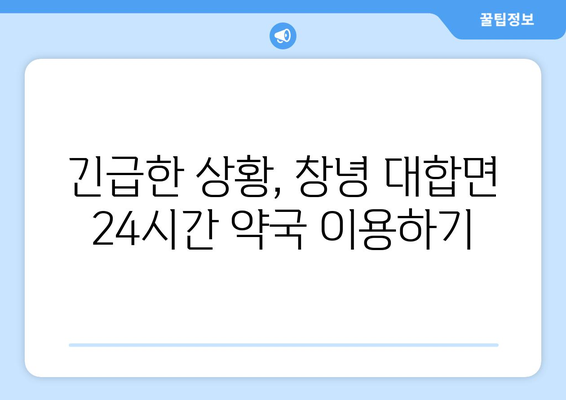 꿀팁정보

긴급한 상황, 창녕 대합면 24시간 약국 이용하기